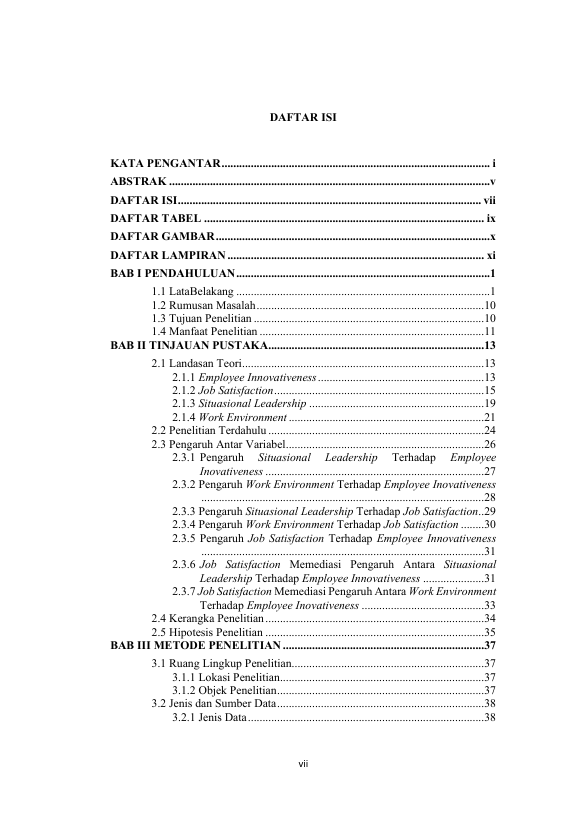 DAFTAR ISI

KATA PENGANTAR i
ABSTRAK v
DAFTAR ISI vii
DAFTAR TABEL ix
DAFTAR GAMBAR x
DAFTAR LAMPIRAN xi
BAB I PENDAHULUAN 1
1.1 LataBelakang 1
1.2 Rumusan Masalah 10
1.3 Tujuan Penelitian 10
1.4 Manfaat Penelitian 11
BAB II TINJAUAN PUSTAKA 13
2.1 Landasan Teori 13
2.1.1 Employee Innovativeness 13
2.1.2 Job Satisfaction 15
2.1.3 Situasional Leadership 19
2.1.4 Work Environment 21
2.2 Penelitian Terdahulu 24
2.3 Pengaruh Antar Variabel 26
2.3.1 Pengaruh Situasional Leadership Terhadap Employee Inovativeness 27
2.3.2 Pengaruh Work Environment Terhadap Employee Inovativeness 28
2.3.3 Pengaruh Situasional Leadership Terhadap Job Satisfaction 29
2.3.4 Pengaruh Work Environment Terhadap Job Satisfaction 30
2.3.5 Pengaruh Job Satisfaction Terhadap Employee Innovativeness 31
2.3.6 Job Satisfaction Memediasi Pengaruh Antara Situasional Leadership Terhadap Employee Innovativeness 31
2.3.7 Job Satisfaction Memediasi Pengaruh Antara Work Environment Terhadap Employee Inovativeness 33
2.4 Kerangka Penelitian 34
2.5 Hipotesis Penelitian 35
BAB III METODE PENELITIAN 37
3.1 Ruang Lingkup Penelitian 37
3.1.1 Lokasi Penelitian 37
3.1.2 Objek Penelitian 37
3.2 Jenis dan Sumber Data 38
3.2.1 Jenis Data 38

vii